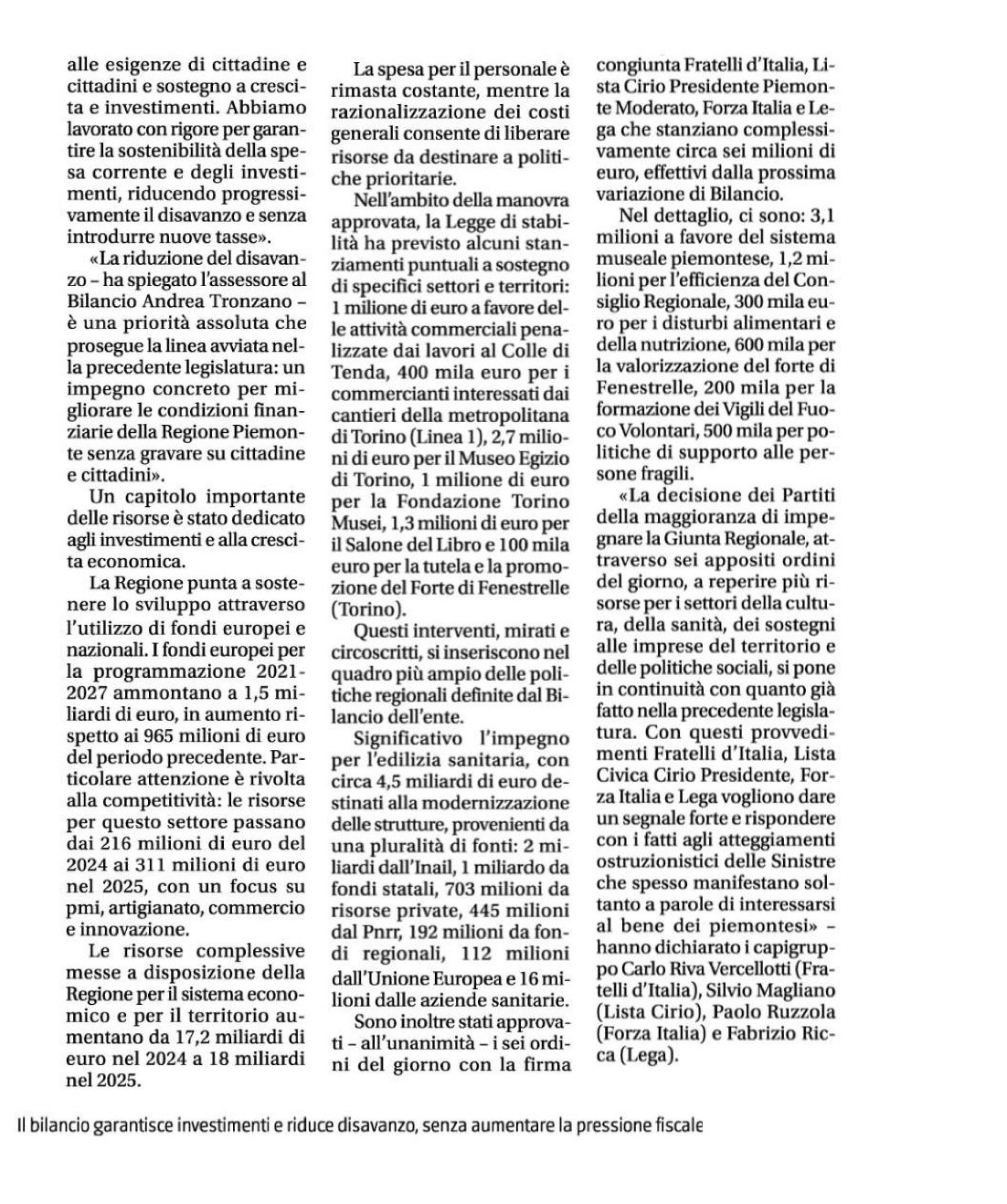 alle esigenze di cittadine e cittadini e sostegno a crescita e investimenti. Abbiamo lavorato con rigore per garantire la sostenibilità della spesa corrente e degli investimenti, riducendo progressivamente il disavanzo e senza introdurre nuove tasse».

«La riduzione del disavanzo – ha spiegato l'assessore al Bilancio Andrea Tronzano – è una priorità assoluta che prosegue la linea avviata nella precedente legislatura: un impegno concreto per migliorare le condizioni finanziarie della Regione Piemonte senza gravare su cittadine e cittadini».

Un capitolo importante delle risorse è stato dedicato agli investimenti e alla crescita economica.

La Regione punta a sostenere lo sviluppo attraverso l'utilizzo di fondi europei e nazionali. I fondi europei per la programmazione 2021-2027 ammontano a 1,5 miliardi di euro, in aumento rispetto ai 965 milioni di euro del periodo precedente. Particolare attenzione è rivolta alla competitività: le risorse per questo settore passano dai 216 milioni di euro del 2024 ai 311 milioni di euro nel 2025, con un focus su pmi, artigianato, commercio e innovazione.

Le risorse complessive messe a disposizione della Regione per il sistema economico e per il territorio aumentano da 17,2 miliardi di euro nel 2024 a 18 miliardi nel 2025.

La spesa per il personale è rimasta costante, mentre la razionalizzazione dei costi generali consente di liberare risorse da destinare a politiche prioritarie.

Nell'ambito della manovra approvata, la Legge di stabilità ha previsto alcuni stanziamenti puntuali a sostegno di specifici settori e territori: 1 milione di euro a favore delle attività commerciali penalizzate dai lavori al Colle di Tenda, 400 mila euro per i commercianti interessati dai cantieri della metropolitana di Torino (Linea 1), 2,7 milioni di euro per il Museo Egizio di Torino, 1 milione di euro per la Fondazione Torino Musei, 1,3 milioni di euro per il Salone del Libro e 100 mila euro per la tutela e la promozione del Forte di Fenestrelle (Torino).

Questi interventi, mirati e circoscritti, si inseriscono nel quadro più ampio delle politiche regionali definite dal Bilancio dell'ente.

Significativo l'impegno per l'edilizia sanitaria, con circa 4,5 miliardi di euro destinati alla modernizzazione delle strutture, provenienti da una pluralità di fonti: 2 miliardi dall'Inail, 1 miliardo da fondi statali, 703 milioni da risorse private, 445 milioni dal Pnrr, 192 milioni da fondi regionali, 112 milioni dall'Unione Europea e 16 milioni dalle aziende sanitarie.

Sono inoltre stati approvati – all'unanimità – i sei ordini del giorno con la firma congiunta Fratelli d'Italia, Lista Cirio Presidente Piemonte Moderato, Forza Italia e Lega che stanziano complessivamente circa sei milioni di euro, effettivi dalla prossima variazione di Bilancio.

Nel dettaglio, ci sono: 3,1 milioni a favore del sistema museale piemontese, 1,2 milioni per l'efficienza del Consiglio Regionale, 300 mila euro per i disturbi alimentari e della nutrizione, 600 mila per la valorizzazione del forte di Fenestrelle, 200 mila per la formazione dei Vigili del Fuoco Volontari, 500 mila per politiche di supporto alle persone fragili.

«La decisione dei Partiti della maggioranza di impegnare la Giunta Regionale, attraverso sei appositi ordini del giorno, a reperire più risorse per i settori della cultura, della sanità, dei sostegni alle imprese del territorio e delle politiche sociali, si pone in continuità con quanto già fatto nella precedente legislatura. Con questi provvedimenti Fratelli d'Italia, Lista Civica Cirio Presidente, Forza Italia e Lega vogliono dare un segnale forte e rispondere con i fatti agli atteggiamenti ostruzionistici delle Sinistre che spesso manifestano soltanto a parole di interessarsi al bene dei piemontesi» – hanno dichiarato i capigruppo Carlo Riva Vercellotti (Fratelli d'Italia), Silvio Magliano (Lista Cirio), Paolo Ruzzola (Forza Italia) e Fabrizio Ricca (Lega).

Il bilancio garantisce investimenti e riduce disavanzo, senza aumentare la pressione fiscale